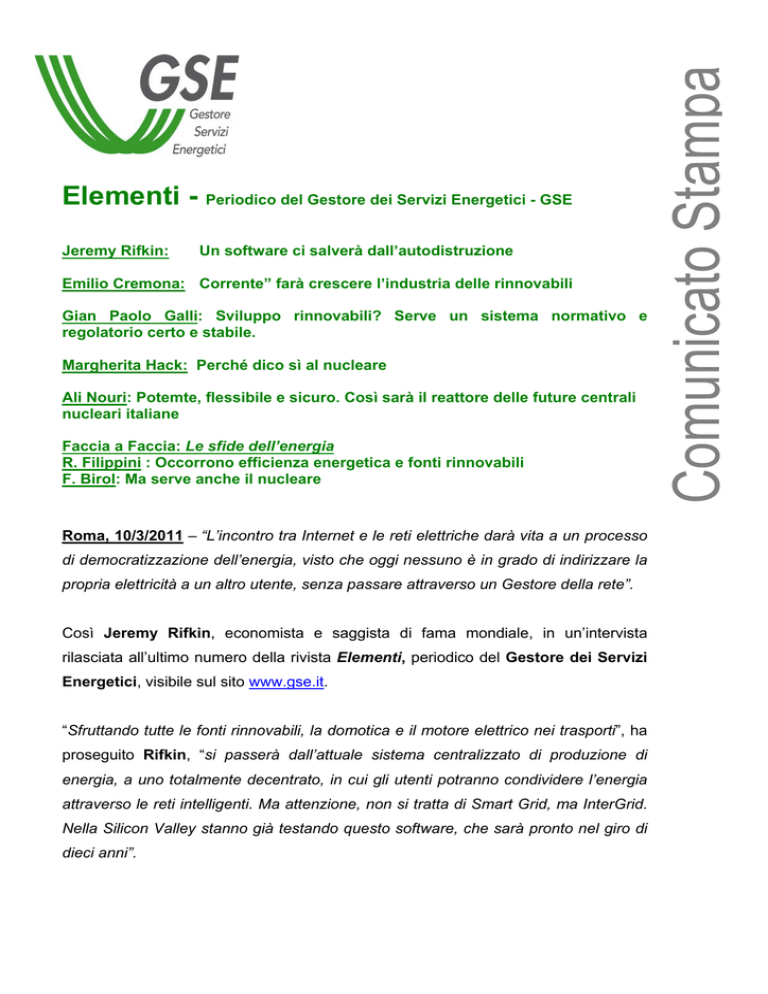 GSE
Gestore
Servizi
Energetici

Comunicato Stampa

Elementi - Periodico del Gestore dei Servizi Energetici - GSE

Jeremy Rifkin: Un software ci salverà dall'autodistruzione

Emilio Cremona: Corrente" farà crescere l'industria delle rinnovabili

Gian Paolo Galli: Sviluppo rinnovabili? Serve un sistema normativo e regolatorio certo e stabile.

Margherita Hack: Perché dico sì al nucleare

Ali Nouri: Potemte, flessibile e sicuro. Così sarà il reattore delle future centrali nucleari italiane

Faccia a Faccia: Le sfide dell'energia
R. Filippini : Occorrono efficienza energetica e fonti rinnovabili
F. Birol: Ma serve anche il nucleare

Roma, 10/3/2011 – "L'incontro tra Internet e le reti elettriche darà vita a un processo di democratizzazione dell'energia, visto che oggi nessuno è in grado di indirizzare la propria elettricità a un altro utente, senza passare attraverso un Gestore della rete".

Così Jeremy Rifkin, economista e saggista di fama mondiale, in un'intervista rilasciata all'ultimo numero della rivista Elementi, periodico del Gestore dei Servizi Energetici, visibile sul sito www.gse.it.

"Sfruttando tutte le fonti rinnovabili, la domotica e il motore elettrico nei trasporti", ha proseguito Rifkin, "si passerà dall'attuale sistema centralizzato di produzione di energia, a uno totalmente decentrato, in cui gli utenti potranno condividere l'energia attraverso le reti intelligenti. Ma attenzione, non si tratta di Smart Grid, ma InterGrid. Nella Silicon Valley stanno già testando questo software, che sarà pronto nel giro di dieci anni".